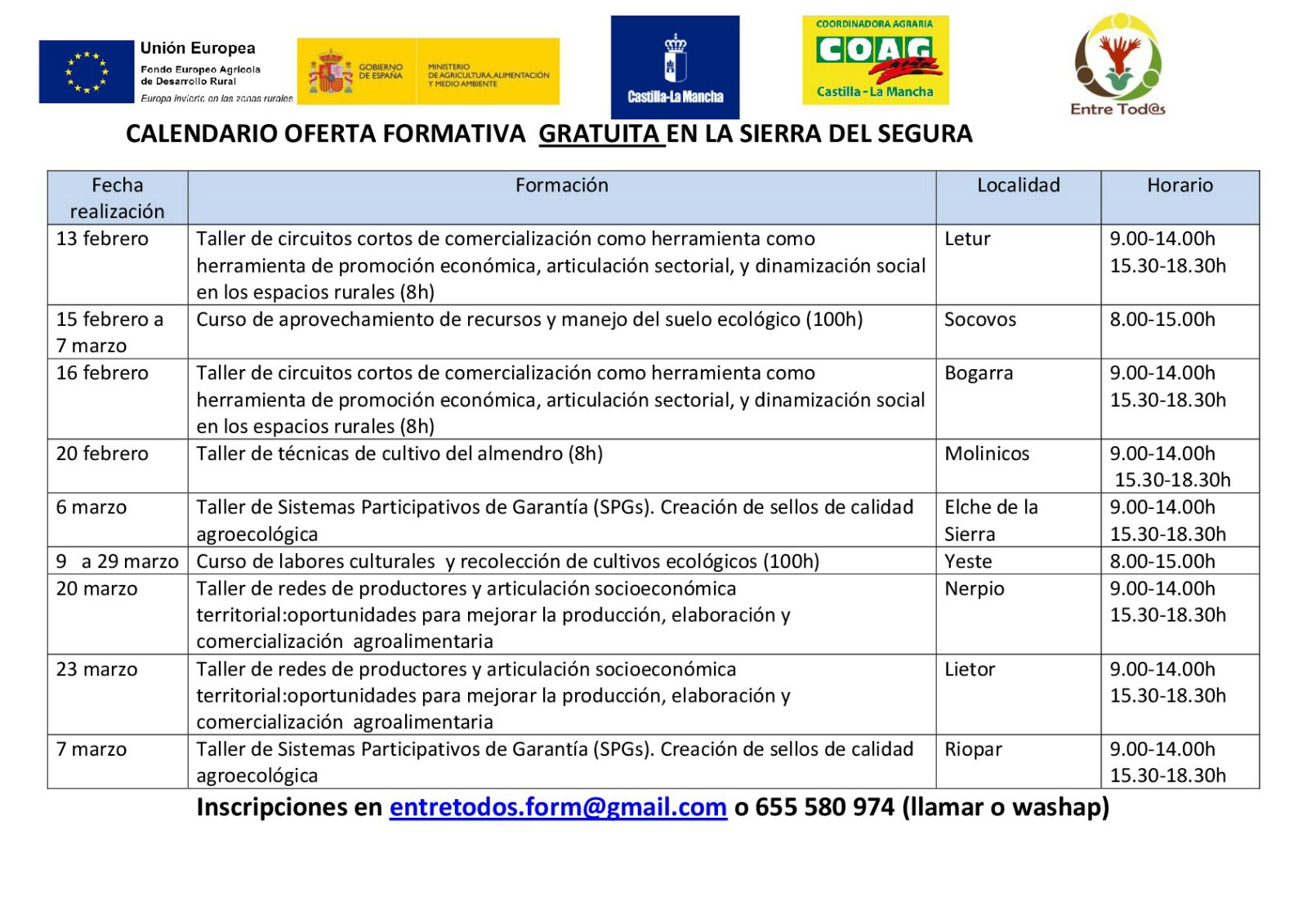 Unión Europea
Fondo Europeo Agrícola de Desarrollo Rural
Europa invierte en las zonas rurales

GOBIERNO DE ESPAÑA
MINISTERIO DE AGRICULTURA, ALIMENTACIÓN Y MEDIO AMBIENTE

Castilla-La Mancha

COORDINADORA AGRARIA
COAG
Castilla - La Mancha

Entre Tod@s

CALENDARIO OFERTA FORMATIVA GRATUITA EN LA SIERRA DEL SEGURA

| Fecha realización | Formación | Localidad | Horario |
|---|---|---|---|
| 13 febrero | Taller de circuitos cortos de comercialización como herramienta como herramienta de promoción económica, articulación sectorial, y dinamización social en los espacios rurales (8h) | Letur | 9.00-14.00h 15.30-18.30h |
| 15 febrero a 7 marzo | Curso de aprovechamiento de recursos y manejo del suelo ecológico (100h) | Socovos | 8.00-15.00h |
| 16 febrero | Taller de circuitos cortos de comercialización como herramienta como herramienta de promoción económica, articulación sectorial, y dinamización social en los espacios rurales (8h) | Bogarra | 9.00-14.00h 15.30-18.30h |
| 20 febrero | Taller de técnicas de cultivo del almendro (8h) | Molinicos | 9.00-14.00h 15.30-18.30h |
| 6 marzo | Taller de Sistemas Participativos de Garantía (SPGs). Creación de sellos de calidad agroecológica | Elche de la Sierra | 9.00-14.00h 15.30-18.30h |
| 9 a 29 marzo | Curso de labores culturales y recolección de cultivos ecológicos (100h) | Yeste | 8.00-15.00h |
| 20 marzo | Taller de redes de productores y articulación socioeconómica territorial:oportunidades para mejorar la producción, elaboración y comercialización agroalimentaria | Nerpio | 9.00-14.00h 15.30-18.30h |
| 23 marzo | Taller de redes de productores y articulación socioeconómica territorial:oportunidades para mejorar la producción, elaboración y comercialización agroalimentaria | Lietor | 9.00-14.00h 15.30-18.30h |
| 7 marzo | Taller de Sistemas Participativos de Garantía (SPGs). Creación de sellos de calidad agroecológica | Riopar | 9.00-14.00h 15.30-18.30h |

Inscripciones en entretodos.form@gmail.com o 655 580 974 (llamar o washap)